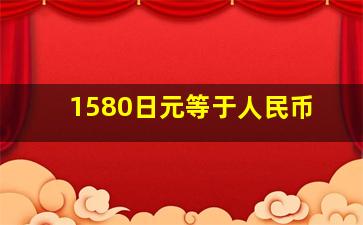 1580日元等于人民币